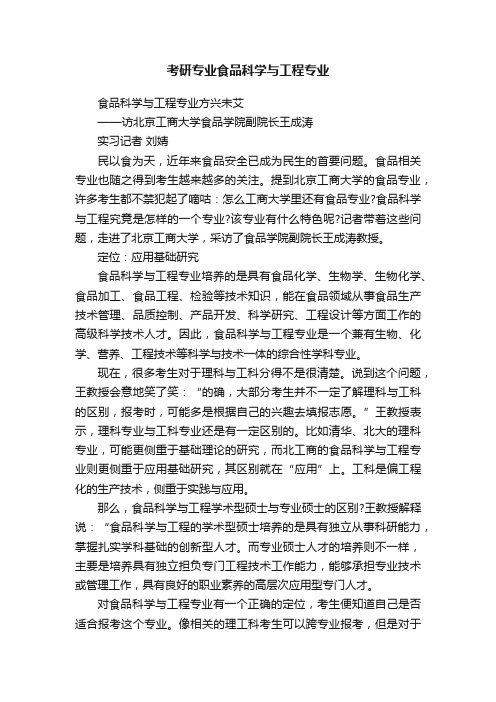 考研专业食品科学与工程专业

食品科学与工程专业方兴未艾

——访北京工商大学食品学院副院长王成涛

实习记者 刘婧

民以食为天，近年来食品安全已成为民生的首要问题。食品相关专业也随之得到考生越来越多的关注。提到北京工商大学的食品专业，许多考生都不禁犯起了嘀咕：怎么工商大学里还有食品专业?食品科学与工程究竟是怎样的一个专业?该专业有什么特色呢?记者带着这些问题，走进了北京工商大学，采访了食品学院副院长王成涛教授。

定位：应用基础研究

食品科学与工程专业培养的是具有食品化学、生物学、生物化学、食品加工、食品工程、检验等技术知识，能在食品领域从事食品生产技术管理、品质控制、产品开发、科学研究、工程设计等方面工作的高级科学技术人才。因此，食品科学与工程专业是一个兼有生物、化学、营养、工程技术等科学与技术一体的综合性学科专业。

现在，很多考生对于理科与工科分得不是很清楚。说到这个问题，王教授会意地笑了笑：“的确，大部分考生并不一定了解理科与工科的区别，报考时，可能多是根据自己的兴趣去填报志愿。”王教授表示，理科专业与工科专业还是有一定区别的。比如清华、北大的理科专业，可能更侧重于基础理论的研究，而北工商的食品科学与工程专业则更侧重于应用基础研究，其区别就在“应用”上。工科是偏工程化的生产技术，侧重于实践与应用。

那么，食品科学与工程学术型硕士与专业硕士的区别?王教授解释说：“食品科学与工程的学术型硕士培养的是具有独立从事科研能力，掌握扎实学科基础的创新型人才。而专业硕士人才的培养则不一样，主要是培养具有独立担负专门工程技术工作能力，能够承担专业技术或管理工作，具有良好的职业素养的高层次应用型专门人才。

对食品科学与工程专业有一个正确的定位，考生便知道自己是否适合报考这个专业。像相关的理工科考生可以跨专业报考，但是对于